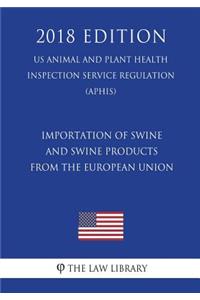 2018 EDITION

US ANIMAL AND PLANT HEALTH INSPECTION SERVICE REGULATION (APHIS)

IMPORTATION OF SWINE AND SWINE PRODUCTS FROM THE EUROPEAN UNION

φ THE LAW LIBRARY